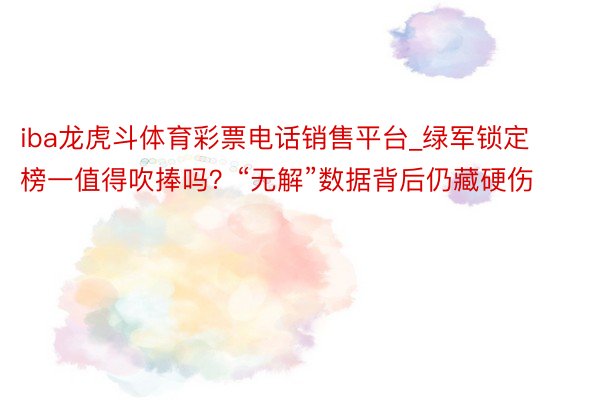 iba龙虎斗体育彩票电话销售平台_绿军锁定榜一值得吹捧吗？“无解”数据背后仍藏硬伤